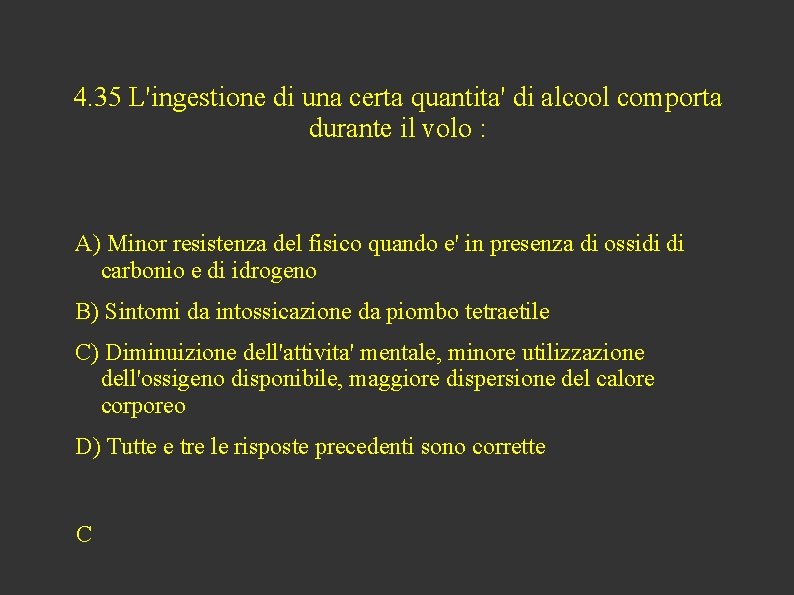 4.35 L'ingestione di una certa quantita' di alcool comporta durante il volo :

A) Minor resistenza del fisico quando e' in presenza di ossidi di carbonio e di idrogeno

B) Sintomi da intossicazione da piombo tetraetile

C) Diminuizione dell'attivita' mentale, minore utilizzazione dell'ossigeno disponibile, maggiore dispersione del calore corporeo

D) Tutte e tre le risposte precedenti sono corrette

C